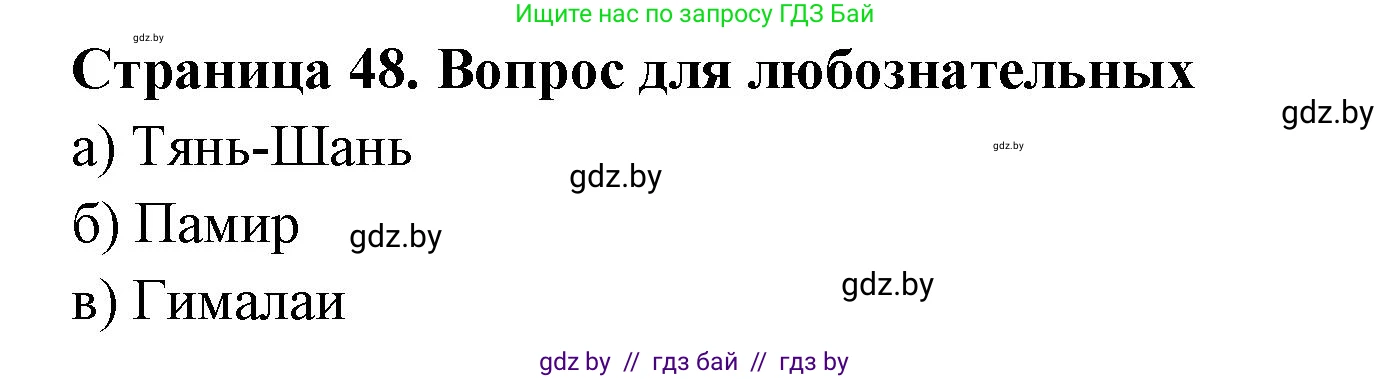 Ищите нас по запросу ГДЗ Бай

gdz.by

Страница 48. Вопрос для любознательных

gdz.by

а) Тянь-Шань

gdz.by

gdz.by

б) Памир

gdz.by

в) Гималаи

gdz.by

gdz by // гдз бай // гдз by